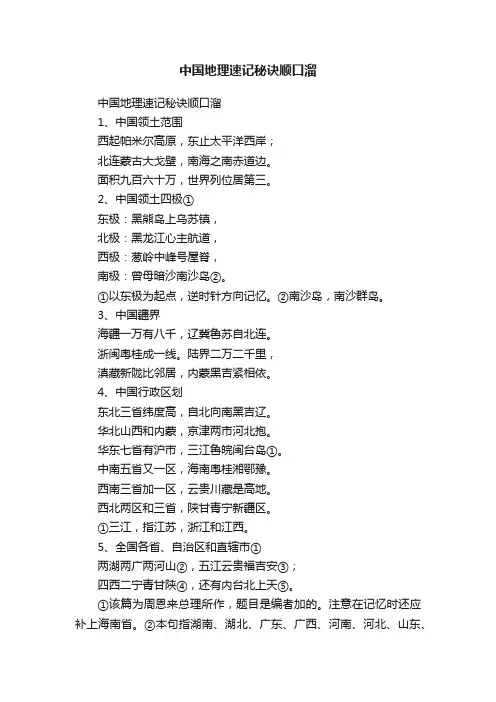 中国地理速记秘诀顺口溜

中国地理速记秘诀顺口溜
1、中国领土范围
西起帕米尔高原，东止太平洋西岸；
北连蒙古大戈壁，南海之南赤道边。
面积九百六十万，世界列位居第三。
2、中国领土四极①
东极：黑熊岛上乌苏镇，
北极：黑龙江心主航道，
西极：葱岭中峰号屋脊，
南极：曾母暗沙南沙岛②。
①以东极为起点，逆时针方向记忆。②南沙岛，南沙群岛。
3、中国疆界
海疆一万有八千，辽冀鲁苏自北连。
浙闽粤桂成一线。陆界二万二千里，
滇藏新陇比邻居，内蒙黑吉紧相依。
4、中国行政区划
东北三省纬度高，自北向南黑吉辽。
华北山西和内蒙，京津两市河北抱。
华东七省有沪市，三江鲁皖闽台岛①。
中南五省又一区，海南粤桂湘鄂豫。
西南三省加一区，云贵川藏是高地。
西北两区和三省，陕甘青宁新疆区。
①三江，指江苏，浙江和江西。
5、全国各省、自治区和直辖市①
两湖两广两河山②，五江云贵福吉安③；
四西二宁青甘陕④，还有内台北上天⑤。
①该篇为周恩来总理所作，题目是编者加的。注意在记忆时还应补上海南省。②本句指湖南、湖北、广东、广西、河南、河北、山东、